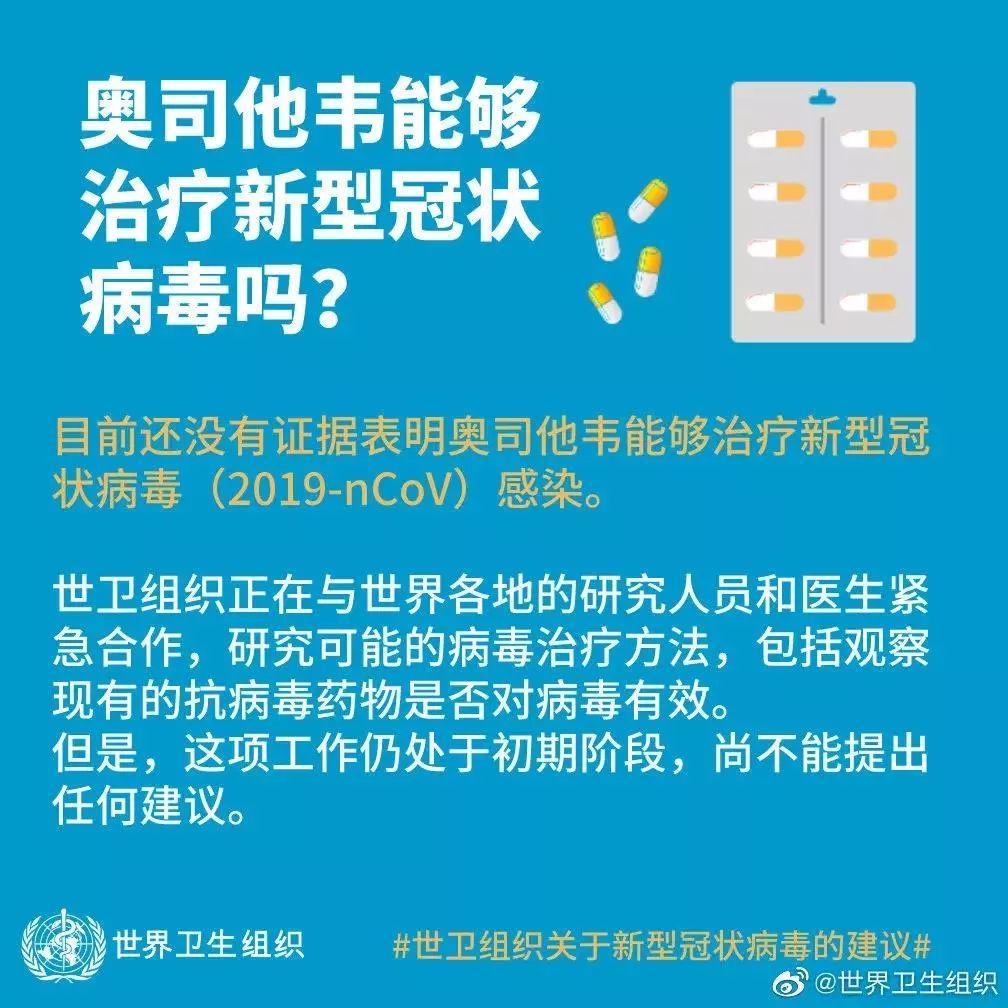 奥司他韦能够治疗新型冠状病毒吗?

目前还没有证据表明奥司他韦能够治疗新型冠状病毒（2019-nCoV）感染。

世卫组织正在与世界各地的研究人员和医生紧急合作，研究可能的病毒治疗方法，包括观察现有的抗病毒药物是否对病毒有效。
但是，这项工作仍处于初期阶段，尚不能提出任何建议。

世界卫生组织

#世卫组织关于新型冠状病毒的建议#

@世界卫生组织